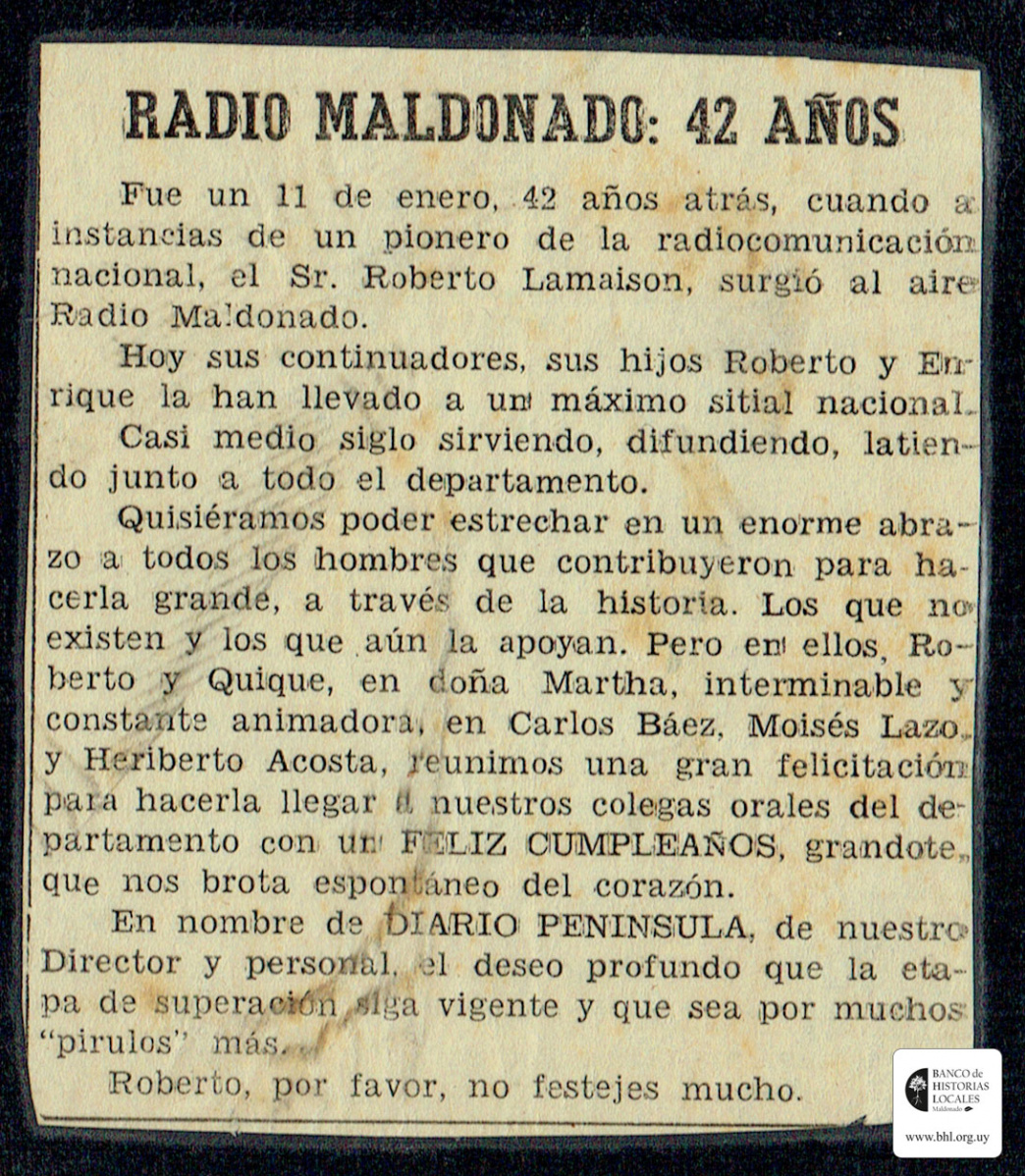 RADIO MALDONADO: 42 AÑOS

Fue un 11 de enero, 42 años atrás, cuando a instancias de un pionero de la radiocomunicación nacional, el Sr. Roberto Lamaison, surgió al aire Radio Maldonado.

Hoy sus continuadores, sus hijos Roberto y Enrique la han llevado a un máximo sitial nacional.

Casi medio siglo sirviendo, difundiendo, latiendo junto a todo el departamento.

Quisiéramos poder estrechar en un enorme abrazo a todos los hombres que contribuyeron para hacerla grande, a través de la historia. Los que no existen y los que aún la apoyan. Pero en ellos, Roberto y Quique, en doña Martha, interminable y constante animadora, en Carlos Báez, Moisés Lazo, y Heriberto Acosta, reunimos una gran felicitación para hacerla llegar a nuestros colegas orales del departamento con un FELIZ CUMPLEAÑOS, grandote, que nos brota espontáneo del corazón.

En nombre de DIARIO PENINSULA, de nuestro Director y personal, el deseo profundo que la etapa de superación siga vigente y que sea por muchos "pirulos" más...

Roberto, por favor, no festejes mucho.

BANCO de HISTORIAS LOCALES Maldonado
www.bhl.org.uy